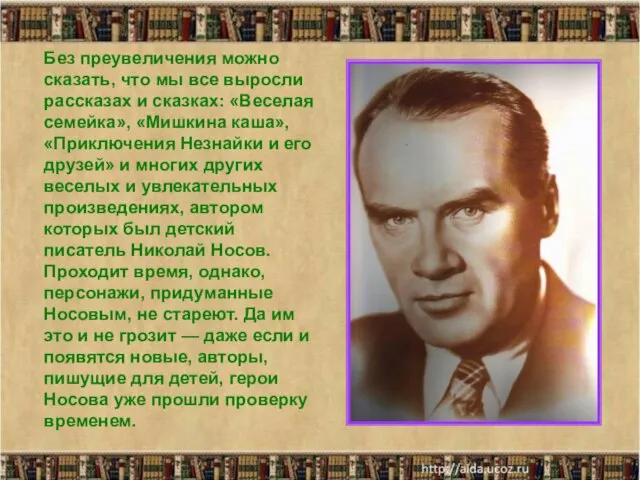 Без преувеличения можно сказать, что мы все выросли рассказах и сказках: «Веселая семейка», «Мишкина каша», «Приключения Незнайки и его друзей» и многих других веселых и увлекательных произведениях, автором которых был детский писатель Николай Носов. Проходит время, однако, персонажи, придуманные Носовым, не стареют. Да им это и не грозит — даже если и появятся новые, авторы, пишущие для детей, герои Носова уже прошли проверку временем.

http://aida.ucoz.ru